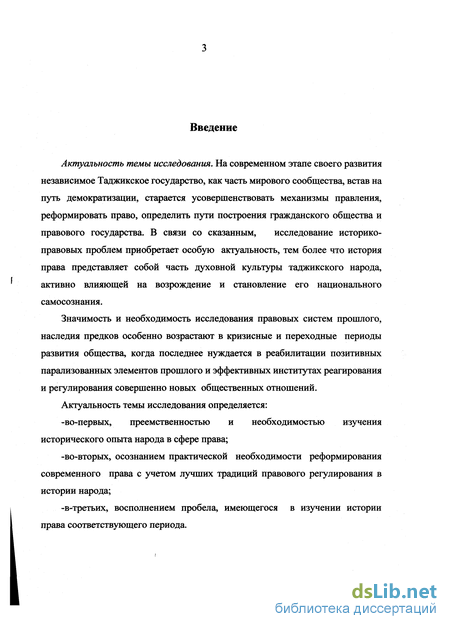 3

Введение

Актуальность темы исследования. На современном этапе своего развития независимое Таджикское государство, как часть мирового сообщества, встав на путь демократизации, старается усовершенствовать механизмы правления, реформировать право, определить пути построения гражданского общества и правового государства. В связи со сказанным, исследование историко-правовых проблем приобретает особую актуальность, тем более что история права представляет собой часть духовной культуры таджикского народа, активно влияющей на возрождение и становление его национального самосознания.

Значимость и необходимость исследования правовых систем прошлого, наследия предков особенно возрастают в кризисные и переходные периоды развития общества, когда последнее нуждается в реабилитации позитивных парализованных элементов прошлого и эффективных институтах реагирования и регулирования совершенно новых общественных отношений.

Актуальность темы исследования определяется:

-во-первых, преемственностью и необходимостью изучения исторического опыта народа в сфере права;

-во-вторых, осознанием практической необходимости реформирования современного права с учетом лучших традиций правового регулирования в истории народа;

-в-третьих, восполнением пробела, имеющегося в изучении истории права соответствующего периода.

dsLib.net
библиотека диссертаций